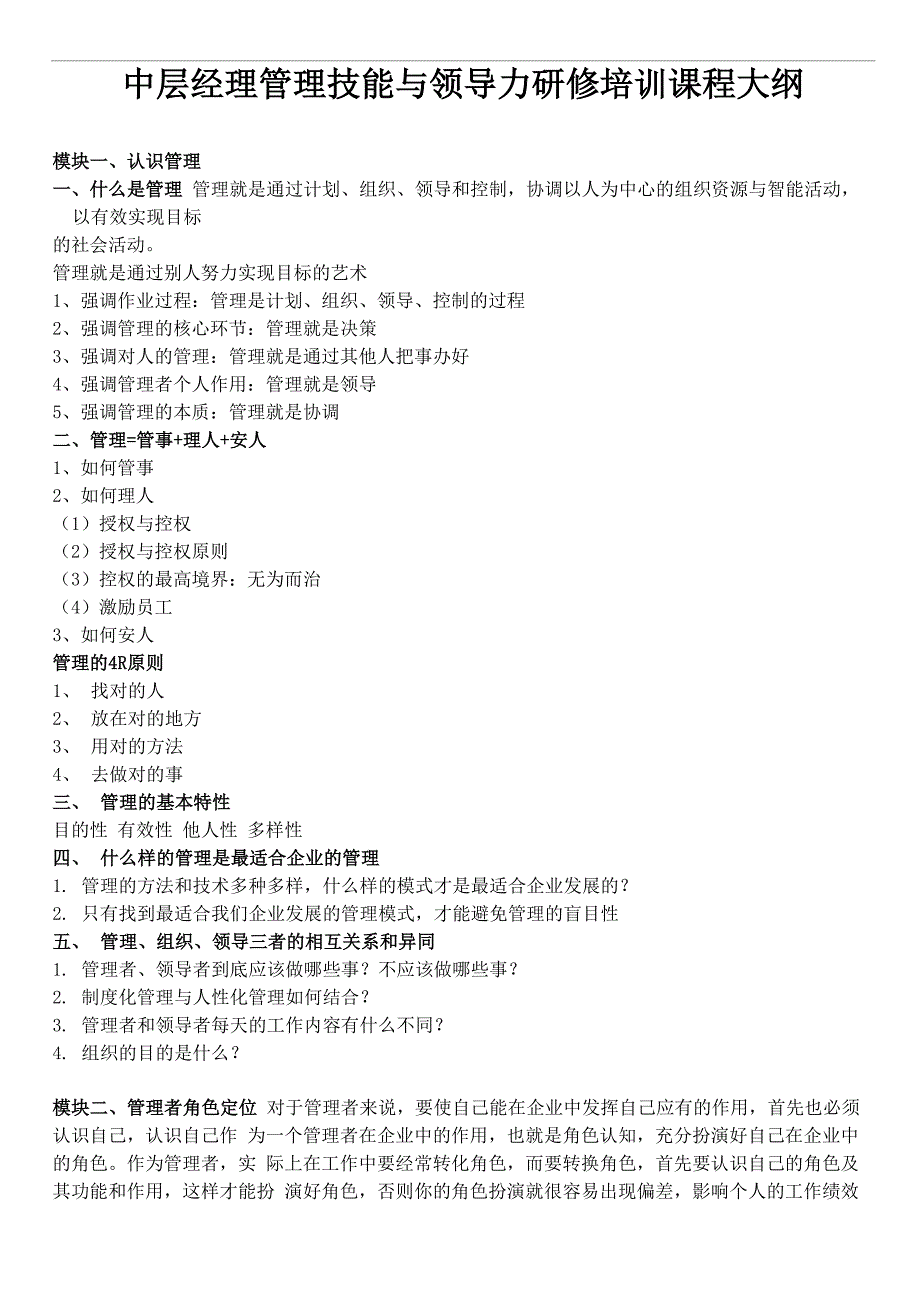 中层经理管理技能与领导力研修培训课程大纲

模块一、认识管理
一、什么是管理 管理就是通过计划、组织、领导和控制，协调以人为中心的组织资源与智能活动，以有效实现目标
的社会活动。
管理就是通过别人努力实现目标的艺术
1、强调作业过程：管理是计划、组织、领导、控制的过程
2、强调管理的核心环节：管理就是决策
3、强调对人的管理：管理就是通过其他人把事办好
4、强调管理者个人作用：管理就是领导
5、强调管理的本质：管理就是协调
二、管理=管事+理人+安人
1、如何管事
2、如何理人
（1）授权与控权
（2）授权与控权原则
（3）控权的最高境界：无为而治
（4）激励员工
3、如何安人
管理的4R原则
1、 找对的人
2、 放在对的地方
3、 用对的方法
4、 去做对的事
三、 管理的基本特性
目的性 有效性 他人性 多样性
四、 什么样的管理是最适合企业的管理
1. 管理的方法和技术多种多样，什么样的模式才是最适合企业发展的？
2. 只有找到最适合我们企业发展的管理模式，才能避免管理的盲目性
五、 管理、组织、领导三者的相互关系和异同
1. 管理者、领导者到底应该做哪些事？不应该做哪些事？
2. 制度化管理与人性化管理如何结合？
3. 管理者和领导者每天的工作内容有什么不同？
4. 组织的目的是什么？

模块二、管理者角色定位 对于管理者来说，要使自己能在企业中发挥自己应有的作用，首先也必须认识自己，认识自己作 为一个管理者在企业中的作用，也就是角色认知，充分扮演好自己在企业中的角色。作为管理者，实 际上在工作中要经常转化角色，而要转换角色，首先要认识自己的角色及其功能和作用，这样才能扮 演好角色，否则你的角色扮演就很容易出现偏差，影响个人的工作绩效